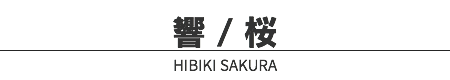 響 / 桜

HIBIKI SAKURA